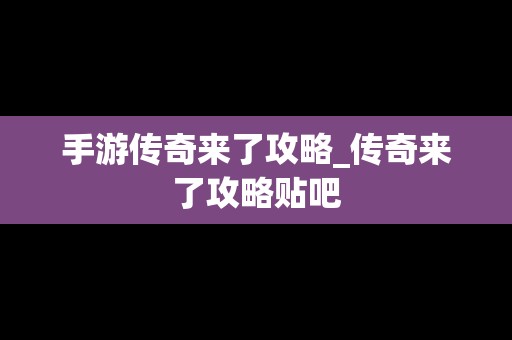 手游传奇来了攻略_传奇来了攻略贴吧